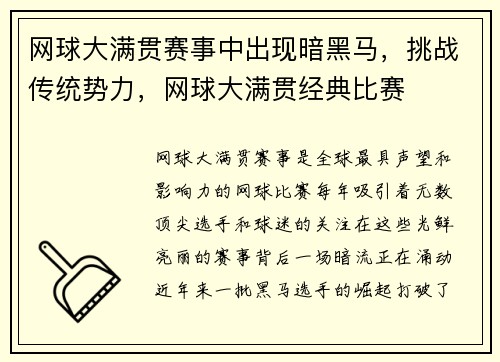 网球大满贯赛事中出现暗黑马，挑战传统势力，网球大满贯经典比赛

网球大满贯赛事是全球最具声望和影响力的网球比赛每年吸引着无数顶尖选手和球迷的关注在这些光鲜亮丽的赛事背后一场暗流正在涌动近年来一批黑马选手的崛起打破了